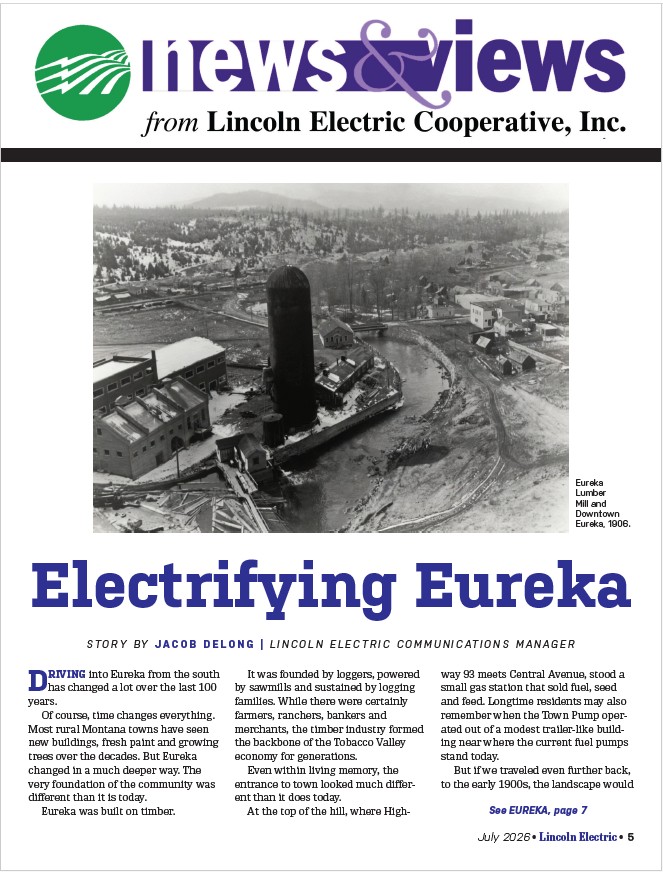 news&views

from Lincoln Electric Cooperative, Inc.

Eureka Lumber Mill and Downtown Eureka, 1906.

Electrifying Eureka

STORY BY JACOB DELONG | LINCOLN ELECTRIC COMMUNICATIONS MANAGER

DRIVING into Eureka from the south has changed a lot over the last 100 years.

Of course, time changes everything. Most rural Montana towns have seen new buildings, fresh paint and growing trees over the decades. But Eureka changed in a much deeper way. The very foundation of the community was different than it is today.

Eureka was built on timber.

It was founded by loggers, powered by sawmills and sustained by logging families. While there were certainly farmers, ranchers, bankers and merchants, the timber industry formed the backbone of the Tobacco Valley economy for generations.

Even within living memory, the entrance to town looked much different than it does today.

At the top of the hill, where Highway 93 meets Central Avenue, stood a small gas station that sold fuel, seed and feed. Longtime residents may also remember when the Town Pump operated out of a modest trailer-like building near where the current fuel pumps stand today.

But if we traveled even further back, to the early 1900s, the landscape would

See EUREKA, page 7

July 2026 • Lincoln Electric • 5